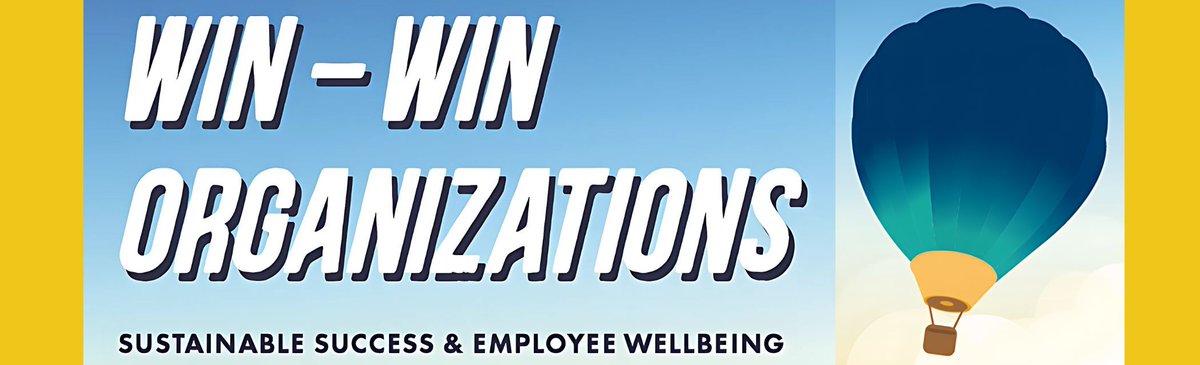 WIN – WIN ORGANIZATIONS

SUSTAINABLE SUCCESS & EMPLOYEE WELLBEING